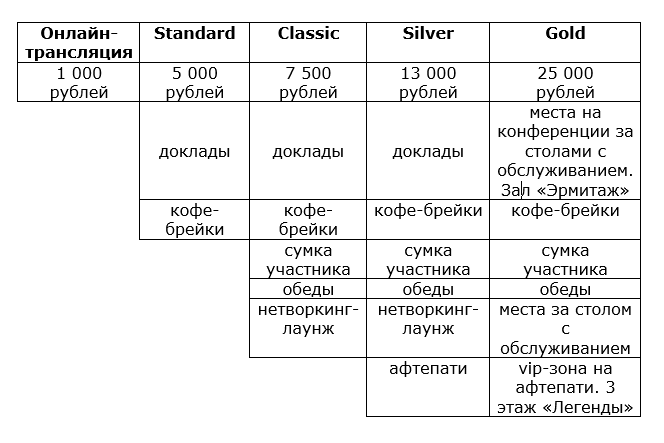 | Онлайн-трансляция | Standard | Classic | Silver | Gold |
|---|---|---|---|---|
| 1 000 рублей | 5 000 рублей | 7 500 рублей | 13 000 рублей | 25 000 рублей |
| | доклады | доклады | доклады | места на конференции за столами с обслуживанием. Зал «Эрмитаж» |
| | кофе-брейки | кофе-брейки | кофе-брейки | кофе-брейки |
| | | сумка участника | сумка участника | сумка участника |
| | | обеды | обеды | обеды |
| | | нетворкинг-лаунж | нетворкинг-лаунж | места за столом с обслуживанием |
| | | | афтепати | vip-зона на афтепати. 3 этаж «Легенды» |